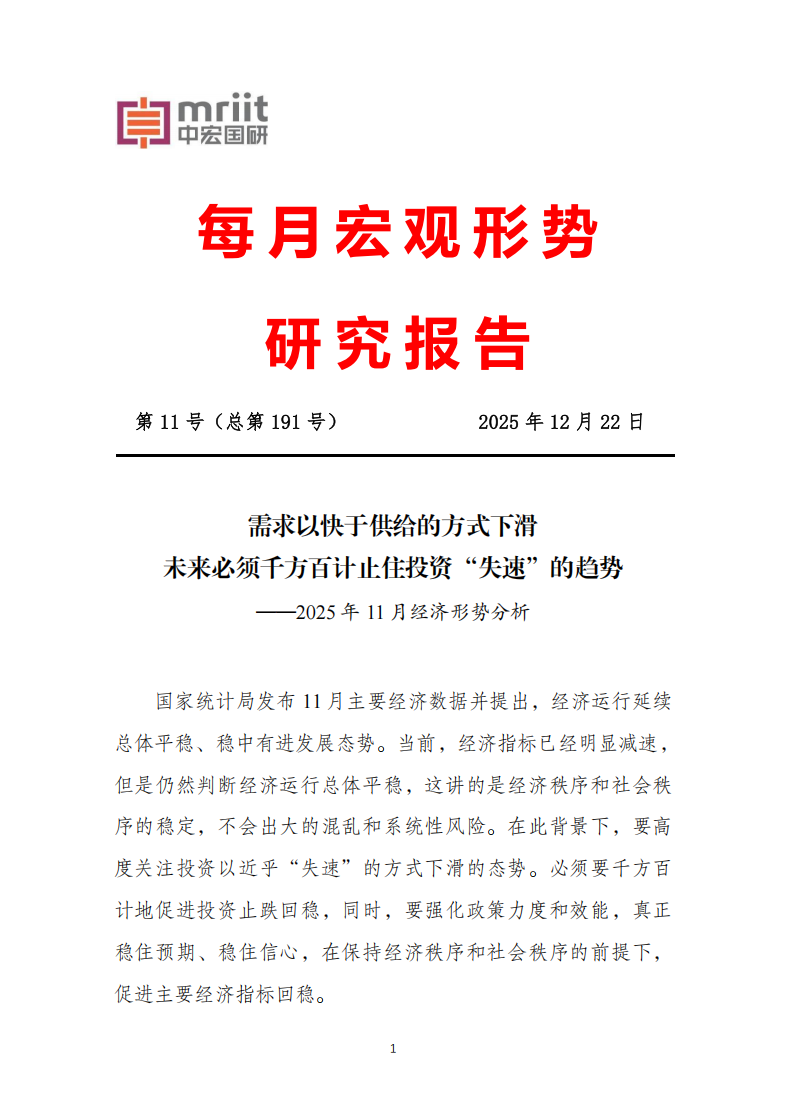 mriit
中宏国研

每月宏观形势
研究报告

第 11 号（总第 191 号）　　2025 年 12 月 22 日

需求以快于供给的方式下滑
未来必须千方百计止住投资“失速”的趋势
——2025 年 11 月经济形势分析

国家统计局发布 11 月主要经济数据并提出，经济运行延续总体平稳、稳中有进发展态势。当前，经济指标已经明显减速，但是仍然判断经济运行总体平稳，这讲的是经济秩序和社会秩序的稳定，不会出大的混乱和系统性风险。在此背景下，要高度关注投资以近乎“失速”的方式下滑的态势。必须要千方百计地促进投资止跌回稳，同时，要强化政策力度和效能，真正稳住预期、稳住信心，在保持经济秩序和社会秩序的前提下，促进主要经济指标回稳。

1